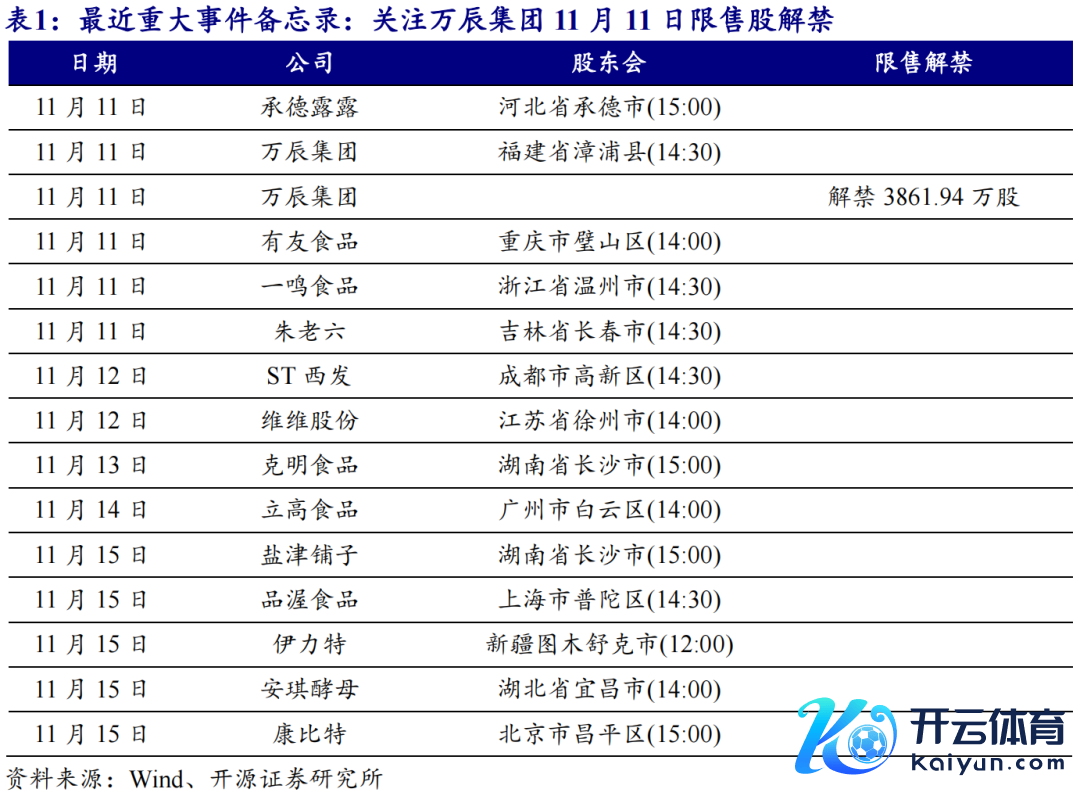 表1：最近重大事件备忘录：关注万辰集团11月11日限售股解禁

| 日期 | 公司 | 股东会 | 限售解禁 |
|---|---|---|---|
| 11月11日 | 承德露露 | 河北省承德市(15:00) | |
| 11月11日 | 万辰集团 | 福建省漳浦县(14:30) | |
| 11月11日 | 万辰集团 | | 解禁3861.94万股 |
| 11月11日 | 有友食品 | 重庆市璧山区(14:00) | |
| 11月11日 | 一鸣食品 | 浙江省温州市(14:30) | |
| 11月11日 | 朱老六 | 吉林省长春市(14:30) | |
| 11月12日 | ST西发 | 成都市高新区(14:30) | |
| 11月12日 | 维维股份 | 江苏省徐州市(14:00) | |
| 11月13日 | 克明食品 | 湖南省长沙市(15:00) | |
| 11月14日 | 立高食品 | 广州市白云区(14:00) | |
| 11月15日 | 盐津铺子 | 湖南省长沙市(15:00) | |
| 11月15日 | 品渥食品 | 上海市普陀区(14:30) | |
| 11月15日 | 伊力特 | 新疆图木舒克市(12:00) | |
| 11月15日 | 安琪酵母 | 湖北省宜昌市(14:00) | |
| 11月15日 | 康比特 | 北京市昌平区(15:00) | |

资料来源：Wind、开源证券研究所

开云体育
kaiyun.com